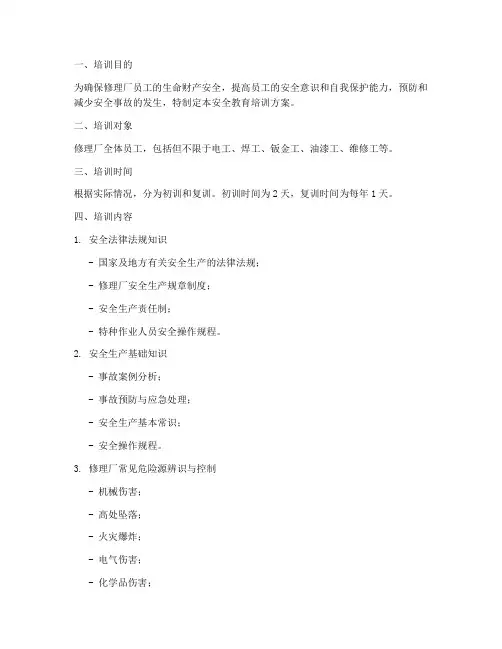 一、培训目的

为确保修理厂员工的生命财产安全，提高员工的安全意识和自我保护能力，预防和减少安全事故的发生，特制定本安全教育培训方案。

二、培训对象

修理厂全体员工，包括但不限于电工、焊工、钣金工、油漆工、维修工等。

三、培训时间

根据实际情况，分为初训和复训。初训时间为 2 天，复训时间为每年 1 天。

四、培训内容

1. 安全法律法规知识

- 国家及地方有关安全生产的法律法规；

- 修理厂安全生产规章制度；

- 安全生产责任制；

- 特种作业人员安全操作规程。

2. 安全生产基础知识

- 事故案例分析；

- 事故预防与应急处理；

- 安全生产基本常识；

- 安全操作规程。

3. 修理厂常见危险源辨识与控制

- 机械伤害；

- 高处坠落；

- 火灾爆炸；

- 电气伤害；

- 化学品伤害；